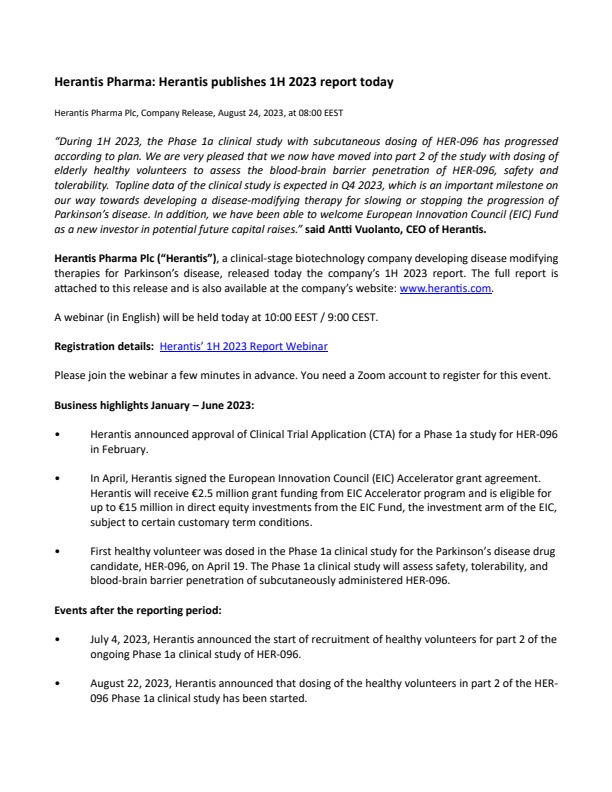 Herantis Pharma: Herantis publishes 1H 2023 report today

Herantis Pharma Plc, Company Release, August 24, 2023, at 08:00 EEST

"During 1H 2023, the Phase 1a clinical study with subcutaneous dosing of HER-096 has progressed according to plan. We are very pleased that we now have moved into part 2 of the study with dosing of elderly healthy volunteers to assess the blood-brain barrier penetration of HER-096, safety and tolerability. Topline data of the clinical study is expected in Q4 2023, which is an important milestone on our way towards developing a disease-modifying therapy for slowing or stopping the progression of Parkinson's disease. In addition, we have been able to welcome European Innovation Council (EIC) Fund as a new investor in potential future capital raises." said Antti Vuolanto, CEO of Herantis.

Herantis Pharma Plc ("Herantis"), a clinical-stage biotechnology company developing disease modifying therapies for Parkinson's disease, released today the company's 1H 2023 report. The full report is attached to this release and is also available at the company's website: www.herantis.com.

A webinar (in English) will be held today at 10:00 EEST / 9:00 CEST.

Registration details: Herantis' 1H 2023 Report Webinar

Please join the webinar a few minutes in advance. You need a Zoom account to register for this event.

Business highlights January – June 2023:

• Herantis announced approval of Clinical Trial Application (CTA) for a Phase 1a study for HER-096 in February.

• In April, Herantis signed the European Innovation Council (EIC) Accelerator grant agreement. Herantis will receive €2.5 million grant funding from EIC Accelerator program and is eligible for up to €15 million in direct equity investments from the EIC Fund, the investment arm of the EIC, subject to certain customary term conditions.

• First healthy volunteer was dosed in the Phase 1a clinical study for the Parkinson's disease drug candidate, HER-096, on April 19. The Phase 1a clinical study will assess safety, tolerability, and blood-brain barrier penetration of subcutaneously administered HER-096.

Events after the reporting period:

• July 4, 2023, Herantis announced the start of recruitment of healthy volunteers for part 2 of the ongoing Phase 1a clinical study of HER-096.

• August 22, 2023, Herantis announced that dosing of the healthy volunteers in part 2 of the HER-096 Phase 1a clinical study has been started.